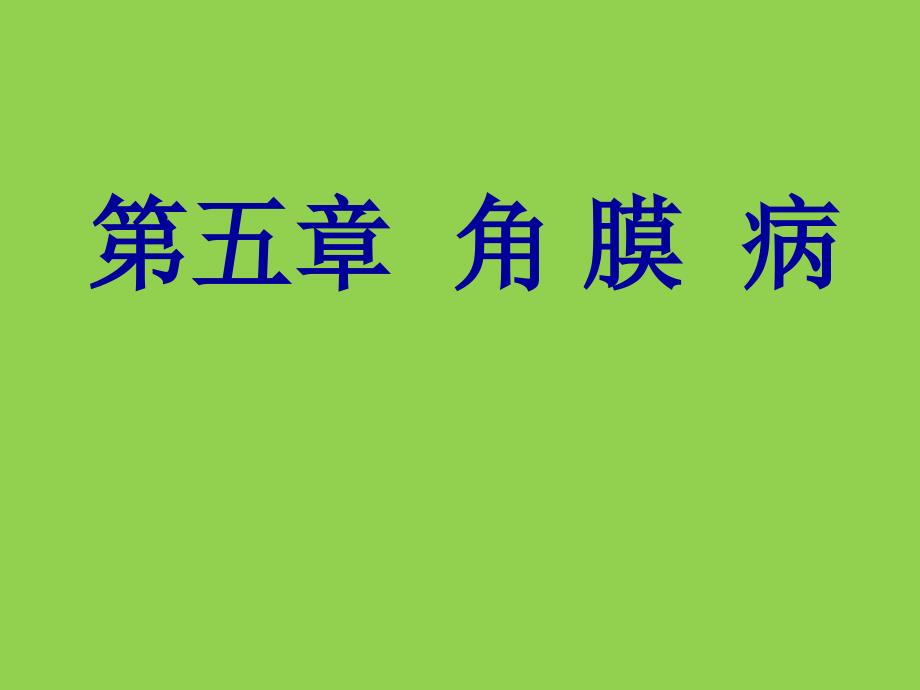 第五章 角 膜 病